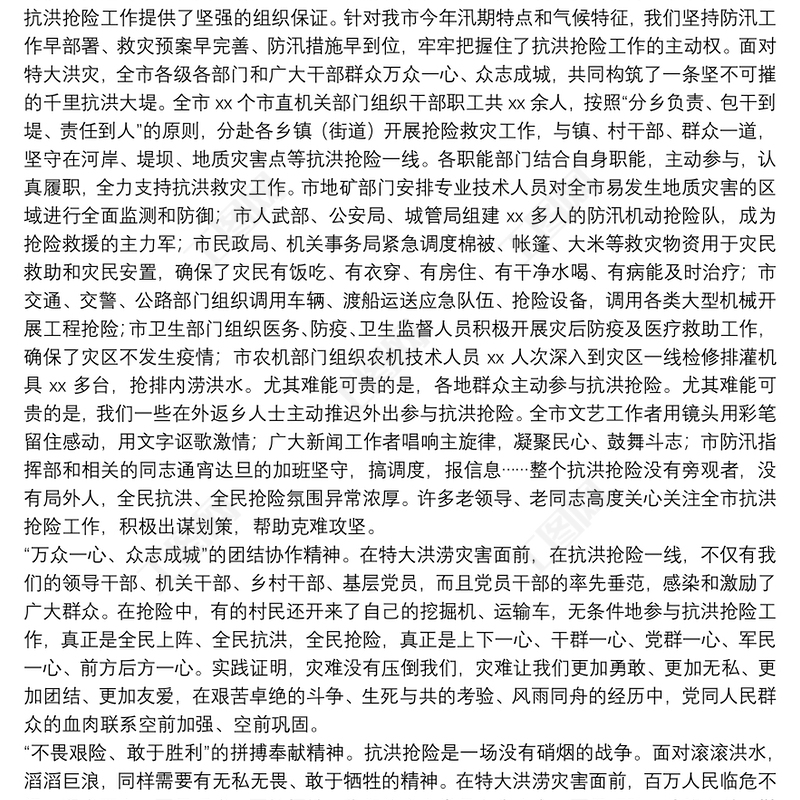 抗洪抢险工作提供了坚强的组织保证。针对我市今年汛期特点和气候特征，我们坚持防汛工作早部署、救灾预案早完善、防汛措施早到位，牢牢把握住了抗洪抢险工作的主动权。面对特大洪灾，全市各级各部门和广大干部群众万众一心、众志成城，共同构筑了一条坚不可摧的千里抗洪大堤。全市 xx 个市直机关部门组织干部职工共 xx 余人，按照“分乡负责、包干到堤、责任到人”的原则，分赴各乡镇（街道）开展抢险救灾工作，与镇、村干部、群众一道，坚守在河岸、堤坝、地质灾害点等抗洪抢险一线。各职能部门结合自身职能，主动参与，认真履职，全力支持抗洪救灾工作。市地矿部门安排专业技术人员对全市易发生地质灾害的区域进行全面监测和防御；市人武部、公安局、城管局组建 xx 多人的防汛机动抢险队，成为抢险救援的主力军；市民政局、机关事务局紧急调度棉被、帐篷、大米等救灾物资用于灾民救助和灾民安置，确保了灾民有饭吃、有衣穿、有房住、有干净水喝、有病能及时治疗；市交通、交警、公路部门组织调用车辆、渡船运送应急队伍、抢险设备，调用各类大型机械开展工程抢险；市卫生部门组织医务、防疫、卫生监督人员积极开展灾后防疫及医疗救助工作，确保了灾区不发生疫情；市农机部门组织农机技术人员 xx 人次深入到灾区一线检修排灌机具 xx 多台，抢排内涝洪水。尤其难能可贵的是，各地群众主动参与抗洪抢险。尤其难能可贵的是，我们一些在外返乡人士主动推迟外出参与抗洪抢险。全市文艺工作者用镜头用彩笔留住感动，用文字讴歌激情；广大新闻工作者唱响主旋律，凝聚民心、鼓舞斗志；市防汛指挥部和相关的同志通宵达旦的加班坚守，搞调度，报信息……整个抗洪抢险没有旁观者，没有局外人，全民抗洪、全民抢险氛围异常浓厚。许多老领导、老同志高度关心关注全市抗洪抢险工作，积极出谋划策，帮助克难攻坚。

“万众一心、众志成城”的团结协作精神。在特大洪涝灾害面前，在抗洪抢险一线，不仅有我们的领导干部、机关干部、乡村干部、基层党员，而且党员干部的率先垂范，感染和激励了广大群众。在抢险中，有的村民还开来了自己的挖掘机、运输车，无条件地参与抗洪抢险工作，真正是全民上阵、全民抗洪，全民抢险，真正是上下一心、干群一心、党群一心、军民一心、前方后方一心。实践证明，灾难没有压倒我们，灾难让我们更加勇敢、更加无私、更加团结、更加友爱，在艰苦卓绝的斗争、生死与共的考验、风雨同舟的经历中，党同人民群众的血肉联系空前加强、空前巩固。

“不畏艰险、敢于胜利”的拼搏奉献精神。抗洪抢险是一场没有硝烟的战争。面对滚滚洪水，滔滔巨浪，同样需要有无私无畏、敢于牺牲的精神。在特大洪涝灾害面前，百万人民临危不